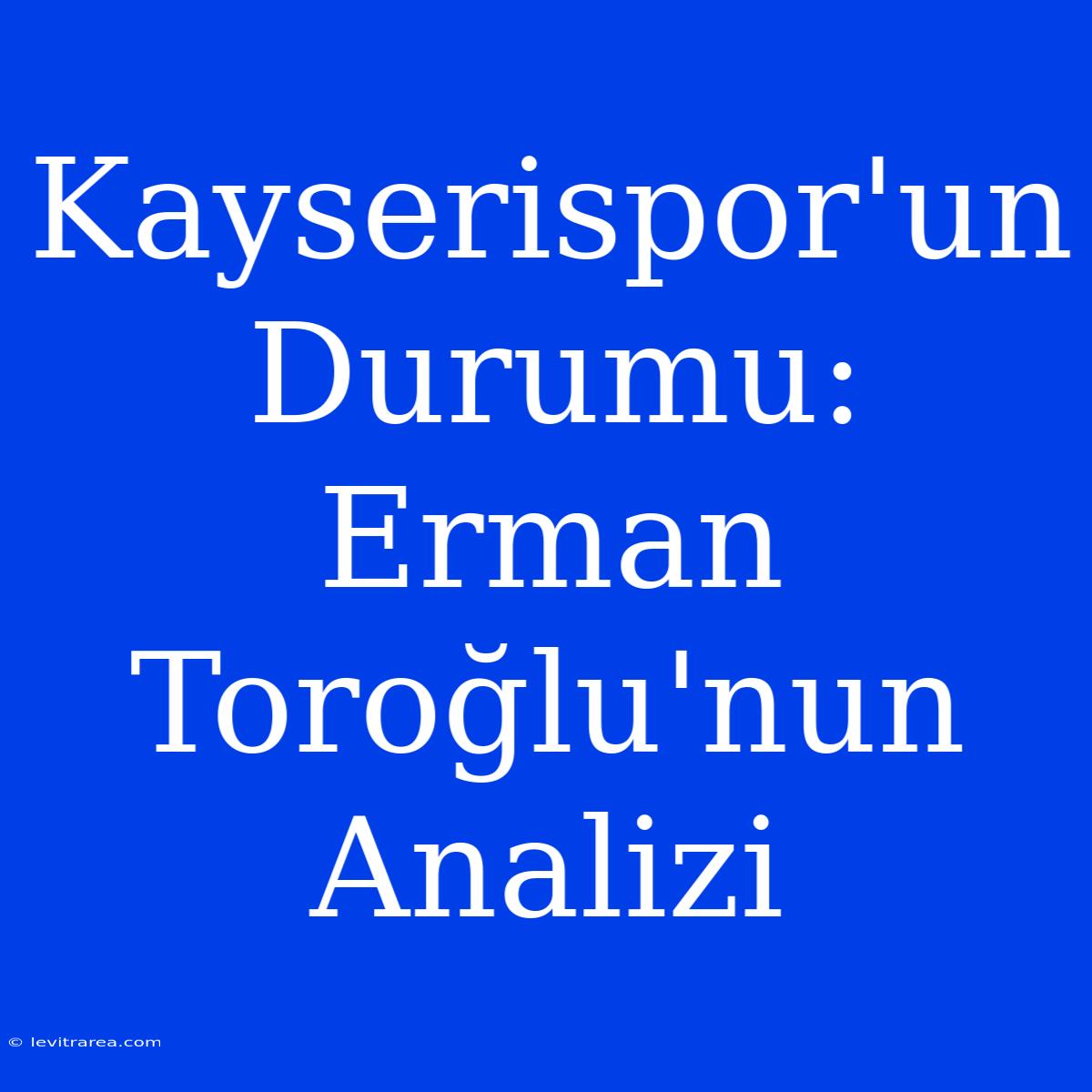 Kayserispor'un Durumu: Erman Toroğlu'nun Analizi

© levitrarea.com